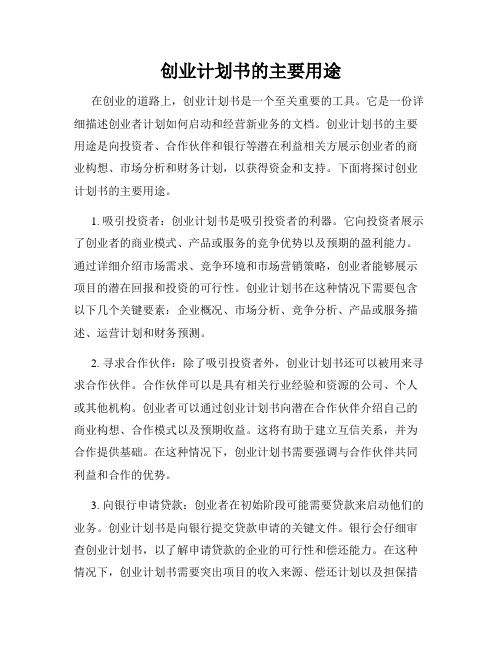 创业计划书的主要用途

在创业的道路上，创业计划书是一个至关重要的工具。它是一份详细描述创业者计划如何启动和经营新业务的文档。创业计划书的主要用途是向投资者、合作伙伴和银行等潜在利益相关方展示创业者的商业构想、市场分析和财务计划，以获得资金和支持。下面将探讨创业计划书的主要用途。

1. 吸引投资者：创业计划书是吸引投资者的利器。它向投资者展示了创业者的商业模式、产品或服务的竞争优势以及预期的盈利能力。通过详细介绍市场需求、竞争环境和市场营销策略，创业者能够展示项目的潜在回报和投资的可行性。创业计划书在这种情况下需要包含以下几个关键要素：企业概况、市场分析、竞争分析、产品或服务描述、运营计划和财务预测。

2. 寻求合作伙伴：除了吸引投资者外，创业计划书还可以被用来寻求合作伙伴。合作伙伴可以是具有相关行业经验和资源的公司、个人或其他机构。创业者可以通过创业计划书向潜在合作伙伴介绍自己的商业构想、合作模式以及预期收益。这将有助于建立互信关系，并为合作提供基础。在这种情况下，创业计划书需要强调与合作伙伴共同利益和合作的优势。

3. 向银行申请贷款：创业者在初始阶段可能需要贷款来启动他们的业务。创业计划书是向银行提交贷款申请的关键文件。银行会仔细审查创业计划书，以了解申请贷款的企业的可行性和偿还能力。在这种情况下，创业计划书需要突出项目的收入来源、偿还计划以及担保措